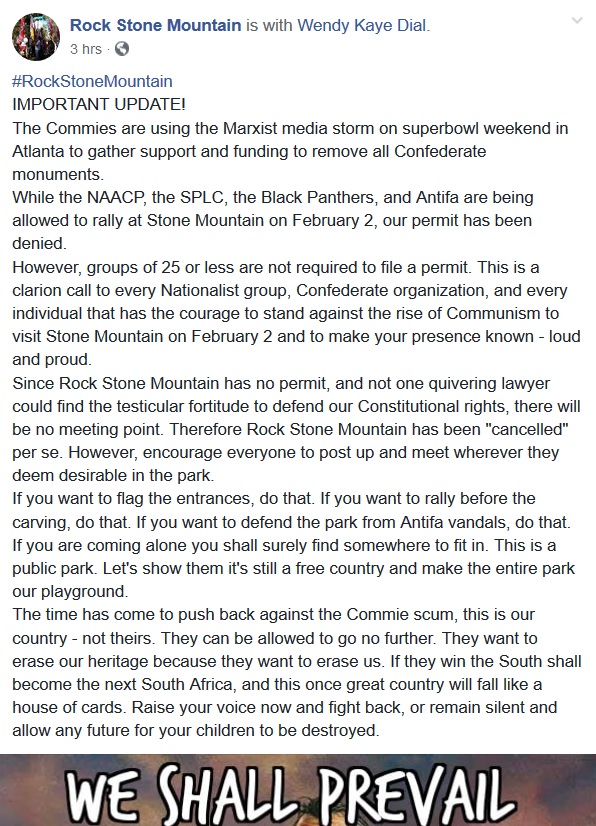 Rock Stone Mountain is with Wendy Kaye Dial.
3 hrs ·

#RockStoneMountain
IMPORTANT UPDATE!
The Commies are using the Marxist media storm on superbowl weekend in Atlanta to gather support and funding to remove all Confederate monuments.
While the NAACP, the SPLC, the Black Panthers, and Antifa are being allowed to rally at Stone Mountain on February 2, our permit has been denied.
However, groups of 25 or less are not required to file a permit. This is a clarion call to every Nationalist group, Confederate organization, and every individual that has the courage to stand against the rise of Communism to visit Stone Mountain on February 2 and to make your presence known - loud and proud.
Since Rock Stone Mountain has no permit, and not one quivering lawyer could find the testicular fortitude to defend our Constitutional rights, there will be no meeting point. Therefore Rock Stone Mountain has been "cancelled" per se. However, encourage everyone to post up and meet wherever they deem desirable in the park.
If you want to flag the entrances, do that. If you want to rally before the carving, do that. If you want to defend the park from Antifa vandals, do that. If you are coming alone you shall surely find somewhere to fit in. This is a public park. Let's show them it's still a free country and make the entire park our playground.
The time has come to push back against the Commie scum, this is our country - not theirs. They can be allowed to go no further. They want to erase our heritage because they want to erase us. If they win the South shall become the next South Africa, and this once great country will fall like a house of cards. Raise your voice now and fight back, or remain silent and allow any future for your children to be destroyed.

WE SHALL PREVAIL